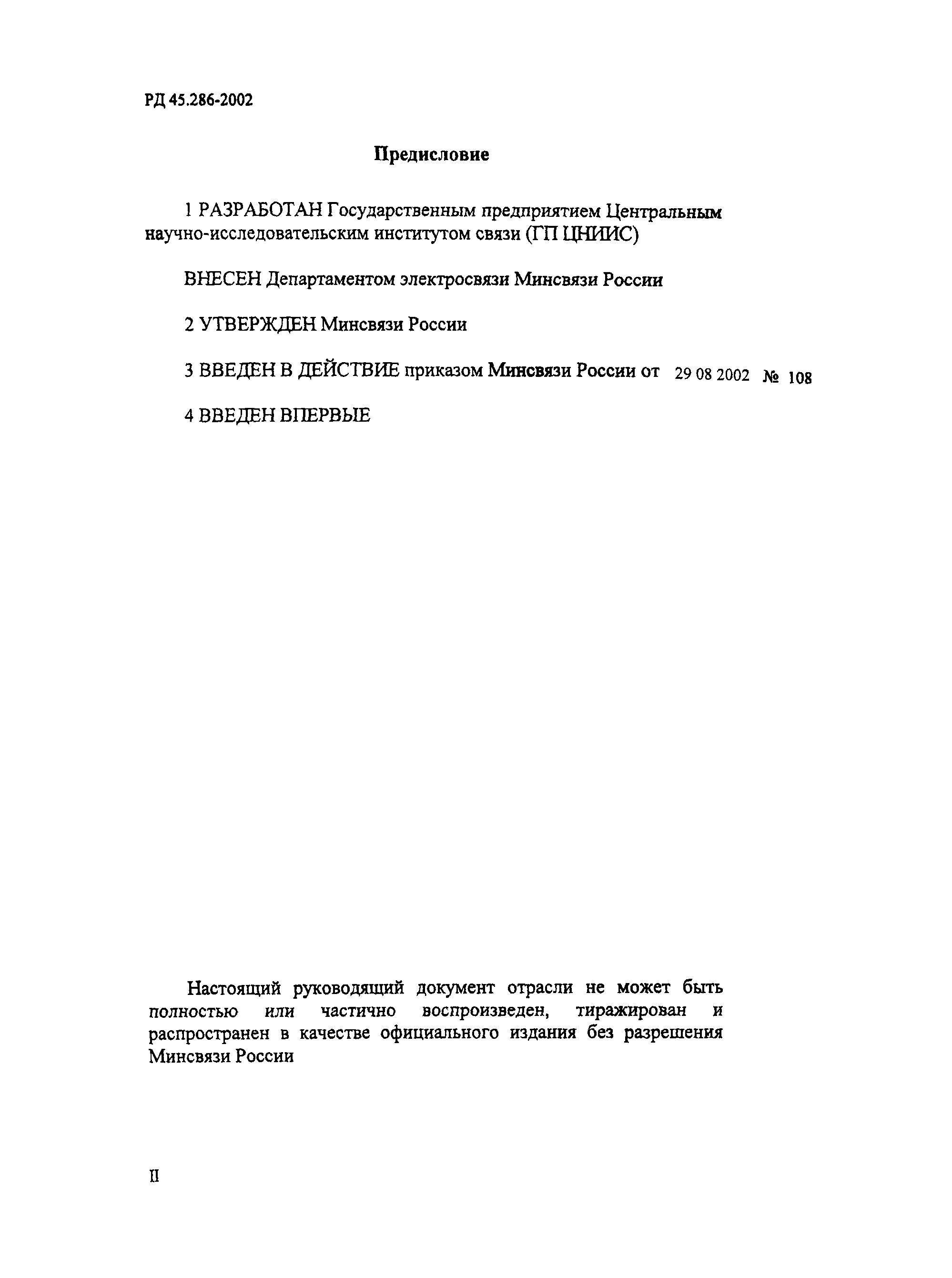 РД 45.286-2002

Предисловие

1 РАЗРАБОТАН Государственным предприятием Центральным научно-исследовательским институтом связи (ГП ЦНИИС)

ВНЕСЕН Департаментом электросвязи Минсвязи России

2 УТВЕРЖДЕН Минсвязи России

3 ВВЕДЕН В ДЕЙСТВИЕ приказом Минсвязи России от 29 08 2002 № 108

4 ВВЕДЕН ВПЕРВЫЕ

Настоящий руководящий документ отрасли не может быть полностью или частично воспроизведен, тиражирован и распространен в качестве официального издания без разрешения Минсвязи России

II